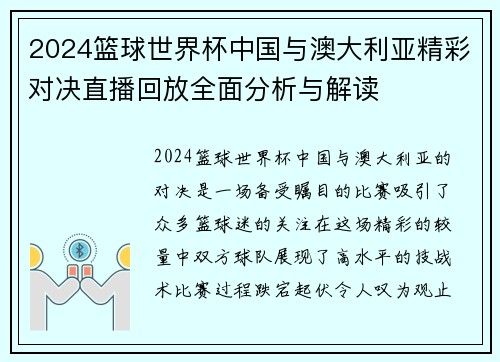 2024篮球世界杯中国与澳大利亚精彩对决直播回放全面分析与解读

2024篮球世界杯中国与澳大利亚的对决是一场备受瞩目的比赛吸引了众多篮球迷的关注在这场精彩的较量中双方球队展现了高水平的技战术比赛过程跌宕起伏令人叹为观止